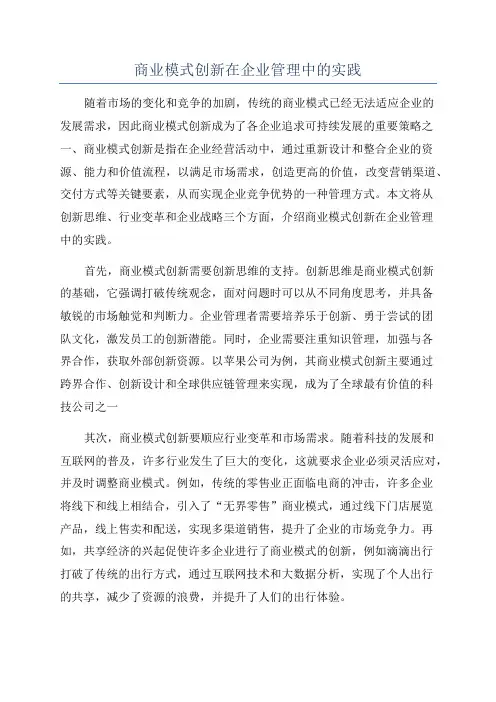 商业模式创新在企业管理中的实践

随着市场的变化和竞争的加剧，传统的商业模式已经无法适应企业的发展需求，因此商业模式创新成为了各企业追求可持续发展的重要策略之一、商业模式创新是指在企业经营活动中，通过重新设计和整合企业的资源、能力和价值流程，以满足市场需求，创造更高的价值，改变营销渠道、交付方式等关键要素，从而实现企业竞争优势的一种管理方式。本文将从创新思维、行业变革和企业战略三个方面，介绍商业模式创新在企业管理中的实践。

首先，商业模式创新需要创新思维的支持。创新思维是商业模式创新的基础，它强调打破传统观念，面对问题时可以从不同角度思考，并具备敏锐的市场触觉和判断力。企业管理者需要培养乐于创新、勇于尝试的团队文化，激发员工的创新潜能。同时，企业需要注重知识管理，加强与各界合作，获取外部创新资源。以苹果公司为例，其商业模式创新主要通过跨界合作、创新设计和全球供应链管理来实现，成为了全球最有价值的科技公司之一

其次，商业模式创新要顺应行业变革和市场需求。随着科技的发展和互联网的普及，许多行业发生了巨大的变化，这就要求企业必须灵活应对，并及时调整商业模式。例如，传统的零售业正面临电商的冲击，许多企业将线下和线上相结合，引入了“无界零售”商业模式，通过线下门店展览产品，线上售卖和配送，实现多渠道销售，提升了企业的市场竞争力。再如，共享经济的兴起促使许多企业进行了商业模式的创新，例如滴滴出行打破了传统的出行方式，通过互联网技术和大数据分析，实现了个人出行的共享，减少了资源的浪费，并提升了人们的出行体验。